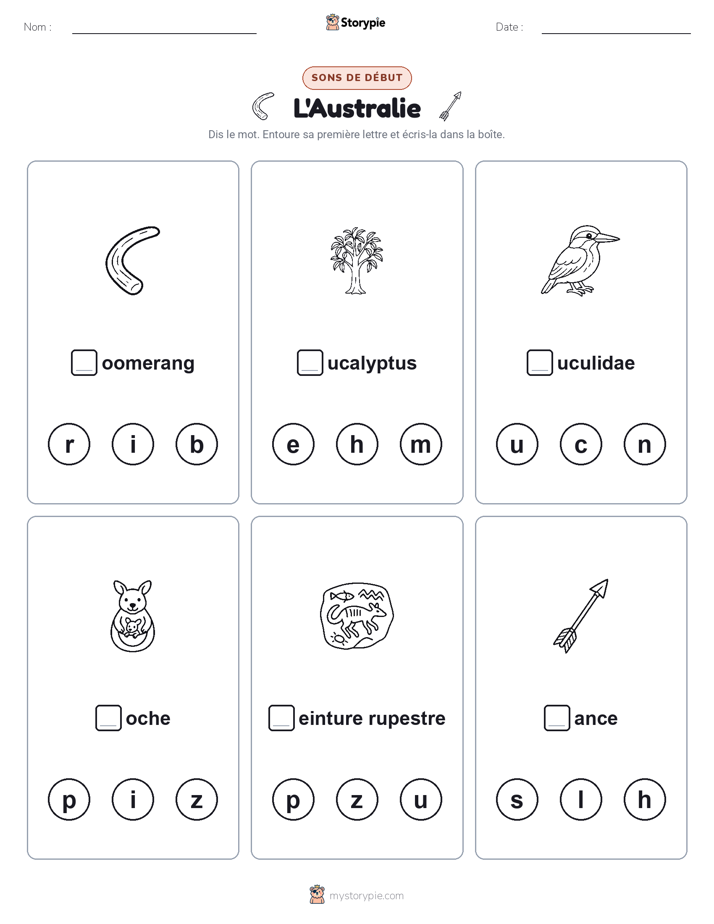 Nom :

Storypie

Date :

SONS DE DÉBUT

L'Australie

Dis le mot. Entoure sa première lettre et écris-la dans la boîte.

oomerang

r i b

ucalyptus

e h m

uculidae

u c n

oche

p i z

einture rupestre

p z u

ance

s l h

mystorypie.com